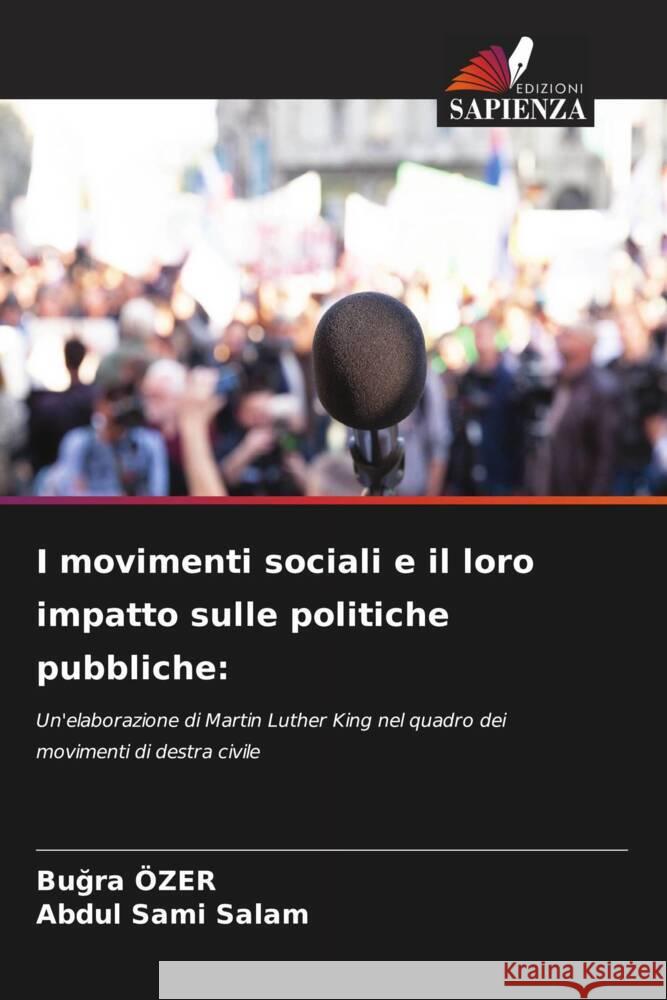 EDIZIONI
SAPIENZA

I movimenti sociali e il loro impatto sulle politiche pubbliche:

Un'elaborazione di Martin Luther King nel quadro dei movimenti di destra civile

Buğra ÖZER
Abdul Sami Salam